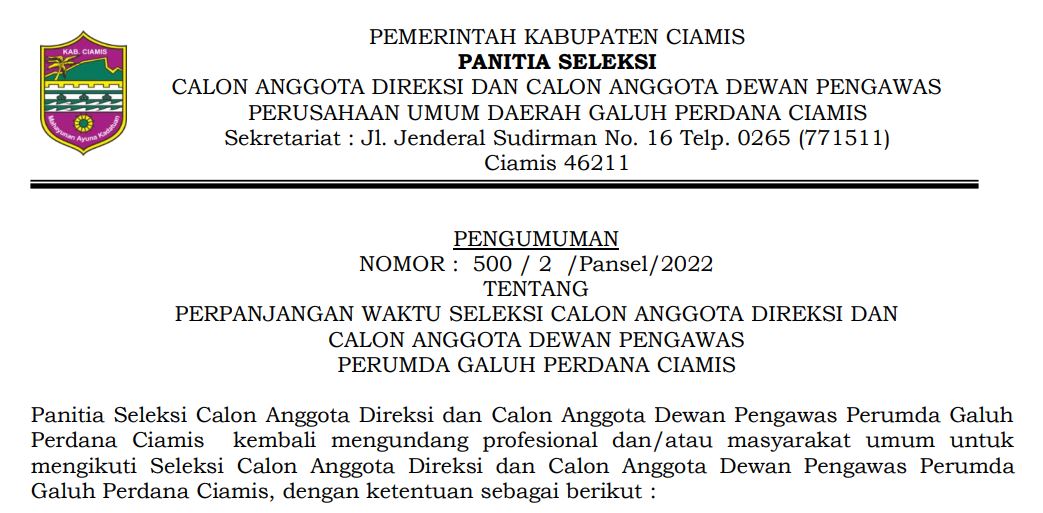 KAB. CIAMIS

PEMERINTAH KABUPATEN CIAMIS
PANITIA SELEKSI
CALON ANGGOTA DIREKSI DAN CALON ANGGOTA DEWAN PENGAWAS
PERUSAHAAN UMUM DAERAH GALUH PERDANA CIAMIS
Sekretariat : Jl. Jenderal Sudirman No. 16 Telp. 0265 (771511)
Ciamis 46211

PENGUMUMAN
NOMOR : 500 / 2 /Pansel/2022
TENTANG
PERPANJANGAN WAKTU SELEKSI CALON ANGGOTA DIREKSI DAN
CALON ANGGOTA DEWAN PENGAWAS
PERUMDA GALUH PERDANA CIAMIS

Panitia Seleksi Calon Anggota Direksi dan Calon Anggota Dewan Pengawas Perumda Galuh Perdana Ciamis kembali mengundang profesional dan/atau masyarakat umum untuk mengikuti Seleksi Calon Anggota Direksi dan Calon Anggota Dewan Pengawas Perumda Galuh Perdana Ciamis, dengan ketentuan sebagai berikut :